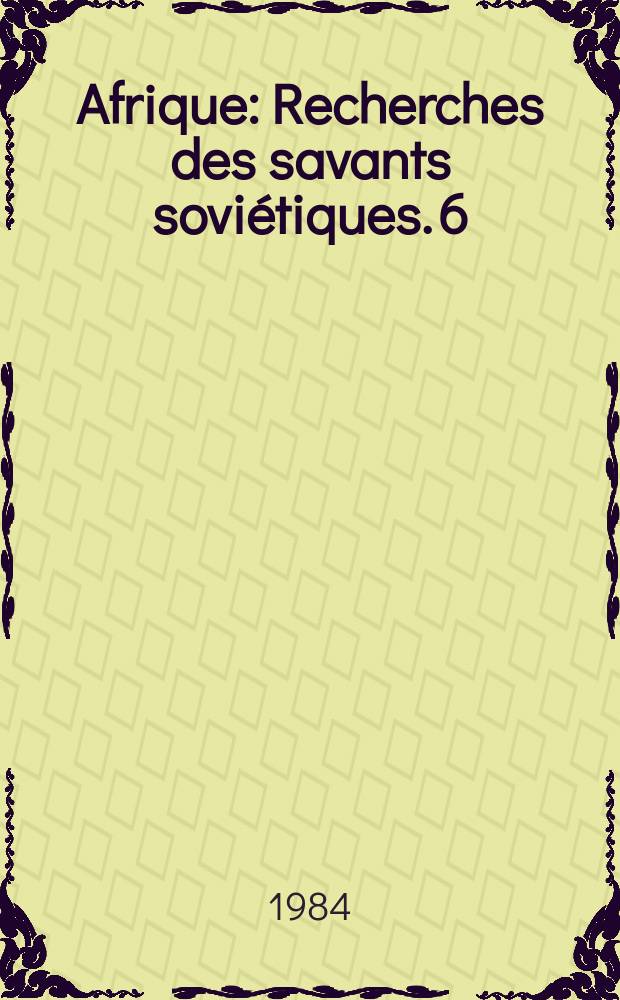 Afrique: Recherches des savants soviétiques. 6

1984